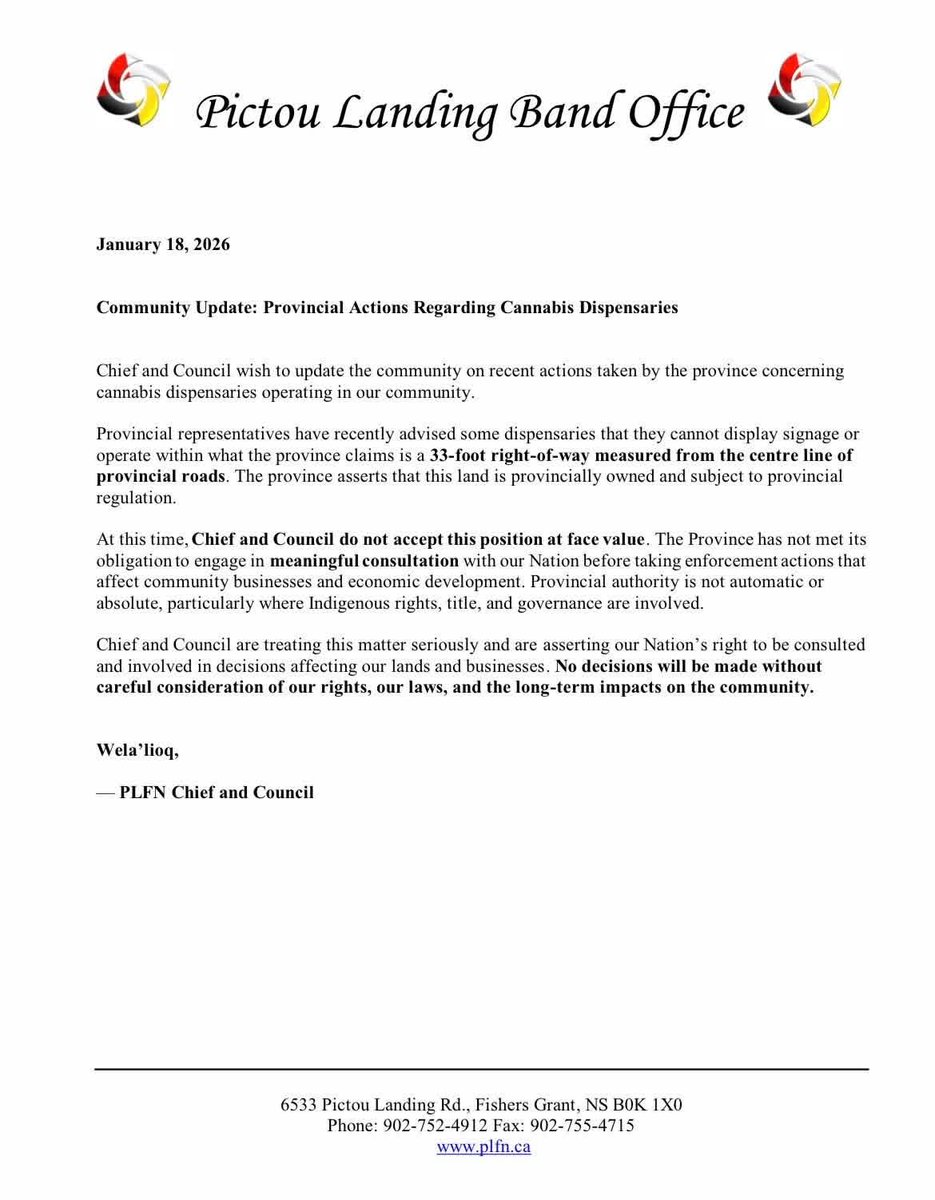 Pictou Landing Band Office

January 18, 2026

Community Update: Provincial Actions Regarding Cannabis Dispensaries

Chief and Council wish to update the community on recent actions taken by the province concerning cannabis dispensaries operating in our community.

Provincial representatives have recently advised some dispensaries that they cannot display signage or operate within what the province claims is a 33-foot right-of-way measured from the centre line of provincial roads. The province asserts that this land is provincially owned and subject to provincial regulation.

At this time, Chief and Council do not accept this position at face value. The Province has not met its obligation to engage in meaningful consultation with our Nation before taking enforcement actions that affect community businesses and economic development. Provincial authority is not automatic or absolute, particularly where Indigenous rights, title, and governance are involved.

Chief and Council are treating this matter seriously and are asserting our Nation's right to be consulted and involved in decisions affecting our lands and businesses. No decisions will be made without careful consideration of our rights, our laws, and the long-term impacts on the community.

Wela'lioq,

— PLFN Chief and Council

6533 Pictou Landing Rd., Fishers Grant, NS B0K 1X0
Phone: 902-752-4912 Fax: 902-755-4715
www.plfn.ca